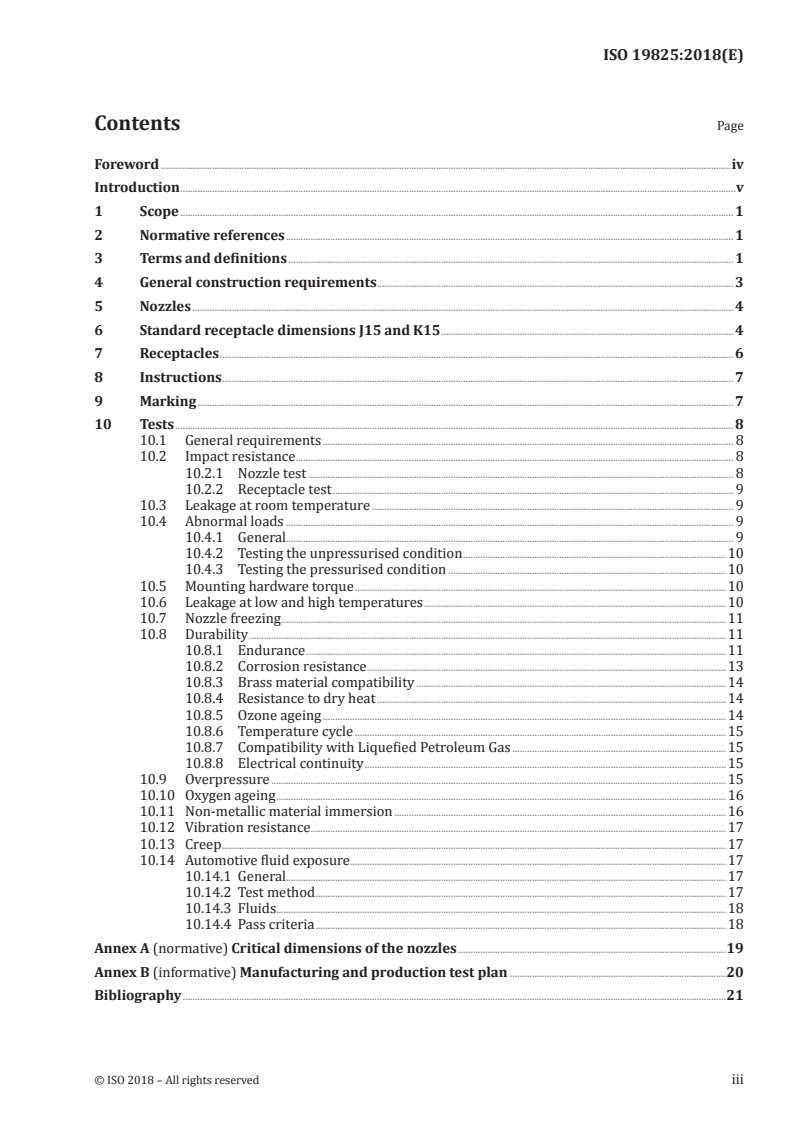 ISO 19825:2018(E)

Contents

Page

Foreword iv
Introduction v
1 Scope 1
2 Normative references 1
3 Terms and definitions 1
4 General construction requirements 3
5 Nozzles 4
6 Standard receptacle dimensions J15 and K15 4
7 Receptacles 6
8 Instructions 7
9 Marking 7
10 Tests 8
10.1 General requirements 8
10.2 Impact resistance 8
10.2.1 Nozzle test 8
10.2.2 Receptacle test 9
10.3 Leakage at room temperature 9
10.4 Abnormal loads 9
10.4.1 General 9
10.4.2 Testing the unpressurised condition 10
10.4.3 Testing the pressurised condition 10
10.5 Mounting hardware torque 10
10.6 Leakage at low and high temperatures 10
10.7 Nozzle freezing 11
10.8 Durability 11
10.8.1 Endurance 11
10.8.2 Corrosion resistance 13
10.8.3 Brass material compatibility 14
10.8.4 Resistance to dry heat 14
10.8.5 Ozone ageing 14
10.8.6 Temperature cycle 15
10.8.7 Compatibility with Liquefied Petroleum Gas 15
10.8.8 Electrical continuity 15
10.9 Overpressure 15
10.10 Oxygen ageing 16
10.11 Non-metallic material immersion 16
10.12 Vibration resistance 17
10.13 Creep 17
10.14 Automotive fluid exposure 17
10.14.1 General 17
10.14.2 Test method 17
10.14.3 Fluids 18
10.14.4 Pass criteria 18
Annex A (normative) Critical dimensions of the nozzles 19
Annex B (informative) Manufacturing and production test plan 20
Bibliography 21

© ISO 2018 – All rights reserved

iii